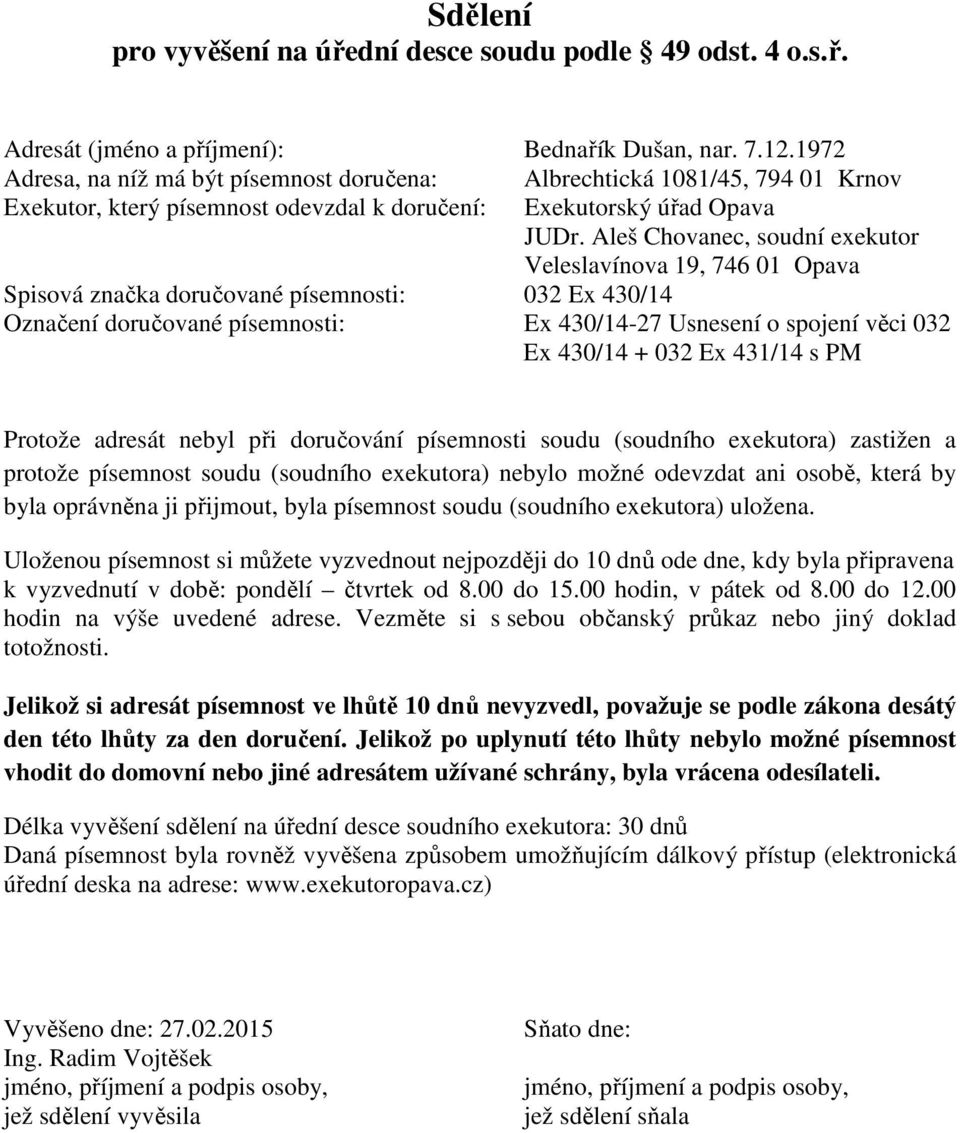 Sdělení
pro vyvěšení na úřední desce soudu podle § 49 odst. 4 o.s.ř.

Adresát (jméno a příjmení): Bednařík Dušan, nar. 7.12.1972
Adresa, na níž má být písemnost doručena: Albrechtická 1081/45, 794 01 Krnov
Exekutor, který písemnost odevzdal k doručení: Exekutorský úřad Opava
JUDr. Aleš Chovanec, soudní exekutor
Veleslavínova 19, 746 01 Opava
Spisová značka doručované písemnosti: 032 Ex 430/14
Označení doručované písemnosti: Ex 430/14-27 Usnesení o spojení věci 032 Ex 430/14 + 032 Ex 431/14 s PM

Protože adresát nebyl při doručování písemnosti soudu (soudního exekutora) zastižen a protože písemnost soudu (soudního exekutora) nebylo možné odevzdat ani osobě, která by byla oprávněna ji přijmout, byla písemnost soudu (soudního exekutora) uložena.

Uloženou písemnost si můžete vyzvednout nejpozději do 10 dnů ode dne, kdy byla připravena k vyzvednutí v době: pondělí – čtvrtek od 8.00 do 15.00 hodin, v pátek od 8.00 do 12.00 hodin na výše uvedené adrese. Vezměte si s sebou občanský průkaz nebo jiný doklad totožnosti.

Jelikož si adresát písemnost ve lhůtě 10 dnů nevyzvedl, považuje se podle zákona desátý den této lhůty za den doručení. Jelikož po uplynutí této lhůty nebylo možné písemnost vhodit do domovní nebo jiné adresátem užívané schrány, byla vrácena odesílateli.

Délka vyvěšení sdělení na úřední desce soudního exekutora: 30 dnů
Daná písemnost byla rovněž vyvěšena způsobem umožňujícím dálkový přístup (elektronická úřední deska na adrese: www.exekutoropava.cz)

Vyvěšeno dne: 27.02.2015
Ing. Radim Vojtěšek
jméno, příjmení a podpis osoby, jež sdělení vyvěsila

Sňato dne:
jméno, příjmení a podpis osoby, jež sdělení sňala